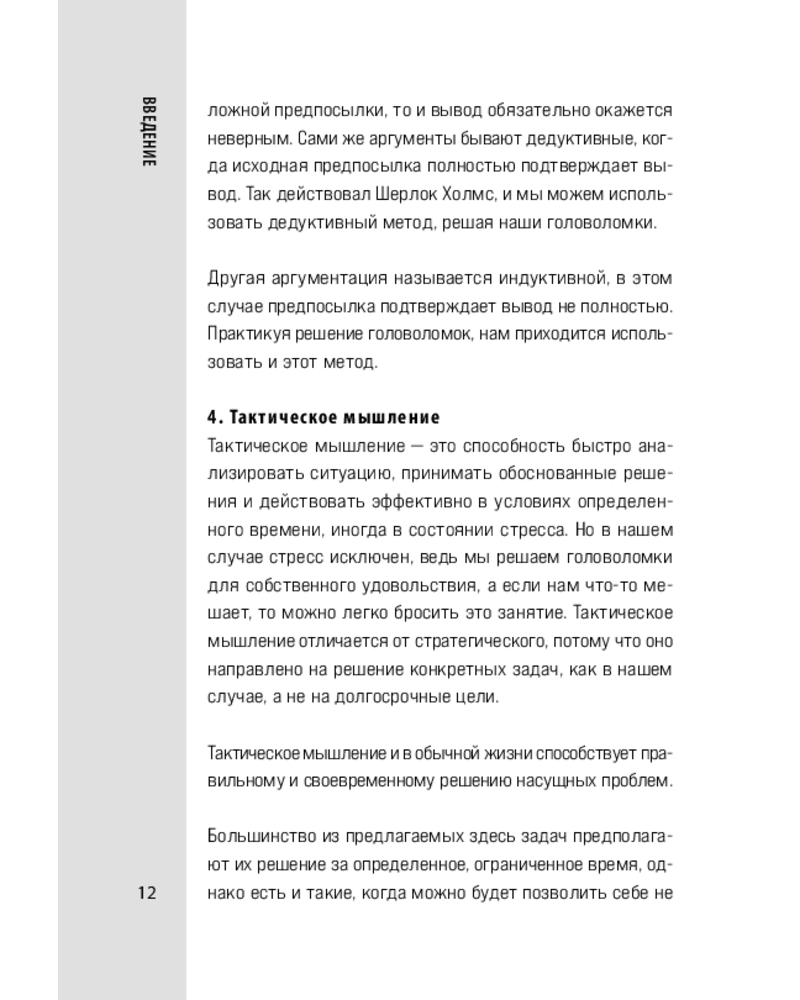 ВВЕДЕНИЕ

ложной предпосылки, то и вывод обязательно окажется неверным. Сами же аргументы бывают дедуктивные, когда исходная предпосылка полностью подтверждает вывод. Так действовал Шерлок Холмс, и мы можем использовать дедуктивный метод, решая наши головоломки.

Другая аргументация называется индуктивной, в этом случае предпосылка подтверждает вывод не полностью. Практикуя решение головоломок, нам приходится использовать и этот метод.

4. Тактическое мышление
Тактическое мышление — это способность быстро анализировать ситуацию, принимать обоснованные решения и действовать эффективно в условиях определенного времени, иногда в состоянии стресса. Но в нашем случае стресс исключен, ведь мы решаем головоломки для собственного удовольствия, а если нам что-то мешает, то можно легко бросить это занятие. Тактическое мышление отличается от стратегического, потому что оно направлено на решение конкретных задач, как в нашем случае, а не на долгосрочные цели.

Тактическое мышление и в обычной жизни способствует правильному и своевременному решению насущных проблем.

Большинство из предлагаемых здесь задач предполагают их решение за определенное, ограниченное время, однако есть и такие, когда можно будет позволить себе не

12